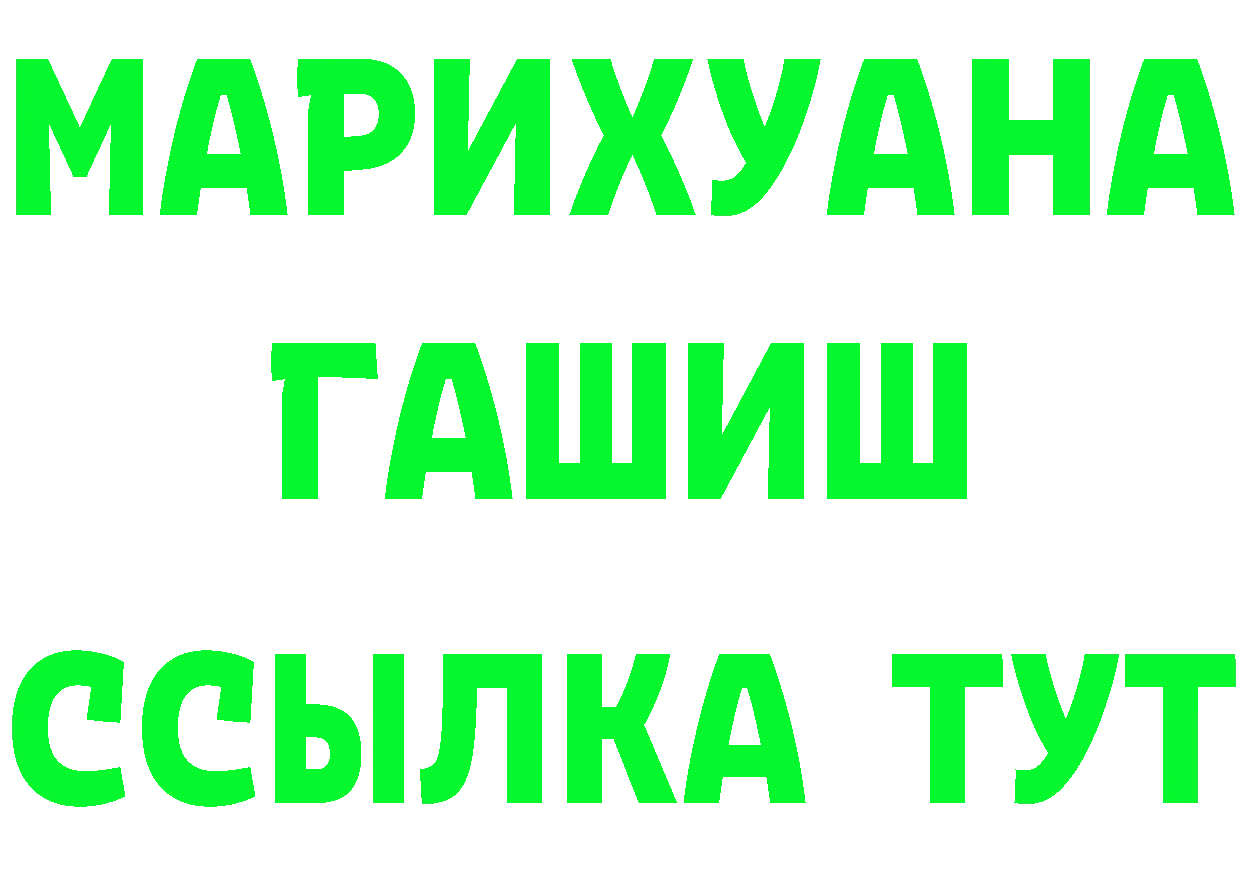 МАРИХУАНА
ГАШИШ
ССЫЛКА ТУТ